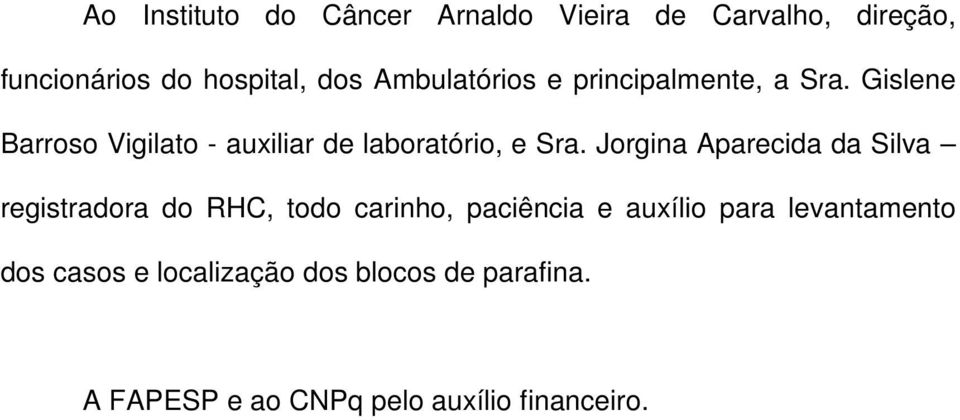 Ao Instituto do Câncer Arnaldo Vieira de Carvalho, direção, funcionários do hospital, dos Ambulatórios e principalmente, a Sra. Gislene Barroso Vigilato - auxiliar de laboratório, e Sra. Jorgina Aparecida da Silva – registradora do RHC, todo carinho, paciência e auxílio para levantamento dos casos e localização dos blocos de parafina.

A FAPESP e ao CNPq pelo auxílio financeiro.